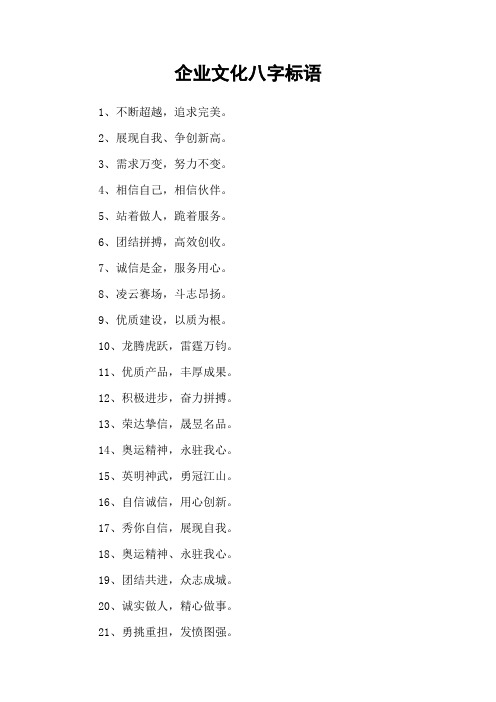 企业文化八字标语

1、不断超越，追求完美。

2、展现自我、争创新高。

3、需求万变，努力不变。

4、相信自己，相信伙伴。

5、站着做人，跪着服务。

6、团结拼搏，高效创收。

7、诚信是金，服务用心。

8、凌云赛场，斗志昂扬。

9、优质建设，以质为根。

10、龙腾虎跃，雷霆万钧。

11、优质产品，丰厚成果。

12、积极进步，奋力拼搏。

13、荣达挚信，晟昱名品。

14、奥运精神，永驻我心。

15、英明神武，勇冠江山。

16、自信诚信，用心创新。

17、秀你自信，展现自我。

18、奥运精神、永驻我心。

19、团结共进，众志成城。

20、诚实做人，精心做事。

21、勇挑重担，发愤图强。